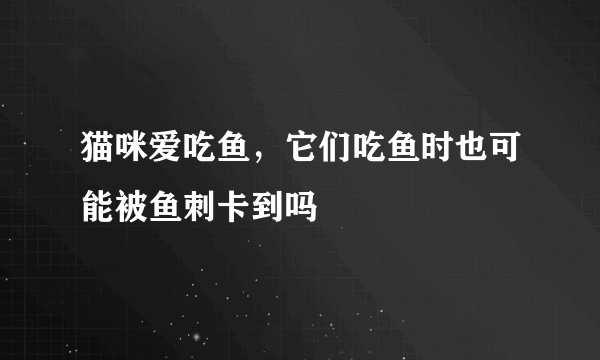 猫咪爱吃鱼，它们吃鱼时也可能被鱼刺卡到吗